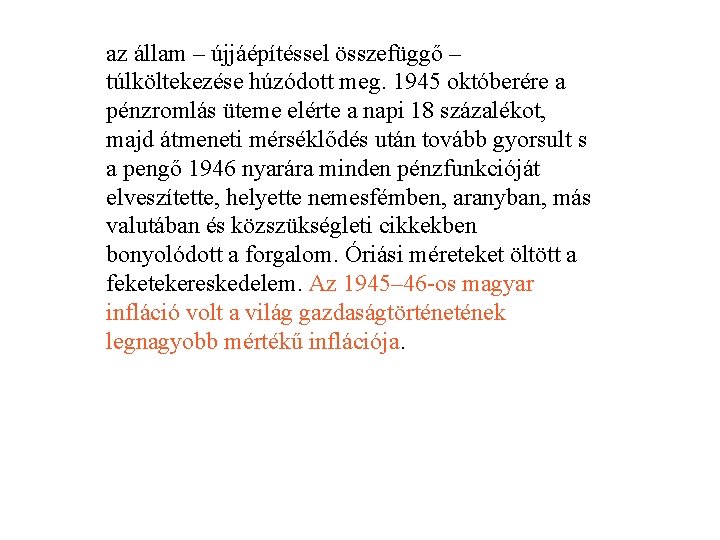 az állam – újjáépítéssel összefüggő – túlköltekezése húzódott meg. 1945 októberére a pénzromlás üteme elérte a napi 18 százalékot, majd átmeneti mérséklődés után tovább gyorsult s a pengő 1946 nyarára minden pénzfunkcióját elveszítette, helyette nemesfémben, aranyban, más valutában és közszükségleti cikkekben bonyolódott a forgalom. Óriási méreteket öltött a feketekereskedelem. Az 1945–46-os magyar infláció volt a világ gazdaságtörténetének legnagyobb mértékű inflációja.